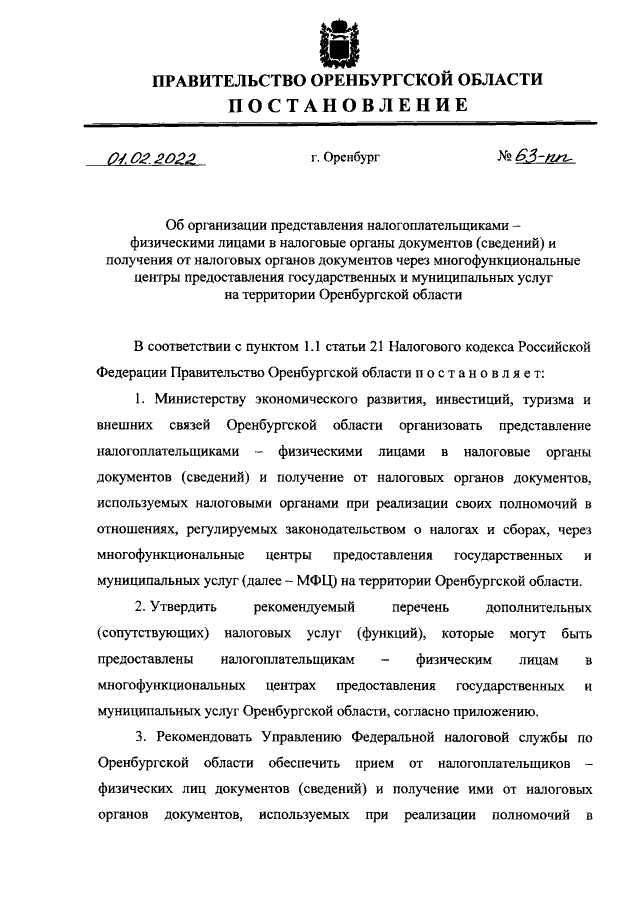 ПРАВИТЕЛЬСТВО ОРЕНБУРГСКОЙ ОБЛАСТИ
ПОСТАНОВЛЕНИЕ

01.02.2022 г. Оренбург № 63-пп

Об организации представления налогоплательщиками – физическими лицами в налоговые органы документов (сведений) и получения от налоговых органов документов через многофункциональные центры предоставления государственных и муниципальных услуг на территории Оренбургской области

В соответствии с пунктом 1.1 статьи 21 Налогового кодекса Российской Федерации Правительство Оренбургской области постановляет:

1. Министерству экономического развития, инвестиций, туризма и внешних связей Оренбургской области организовать представление налогоплательщиками – физическими лицами в налоговые органы документов (сведений) и получение от налоговых органов документов, используемых налоговыми органами при реализации своих полномочий в отношениях, регулируемых законодательством о налогах и сборах, через многофункциональные центры предоставления государственных и муниципальных услуг (далее – МФЦ) на территории Оренбургской области.

2. Утвердить рекомендуемый перечень дополнительных (сопутствующих) налоговых услуг (функций), которые могут быть предоставлены налогоплательщикам – физическим лицам в многофункциональных центрах предоставления государственных и муниципальных услуг Оренбургской области, согласно приложению.

3. Рекомендовать Управлению Федеральной налоговой службы по Оренбургской области обеспечить прием от налогоплательщиков – физических лиц документов (сведений) и получение ими от налоговых органов документов, используемых при реализации полномочий в